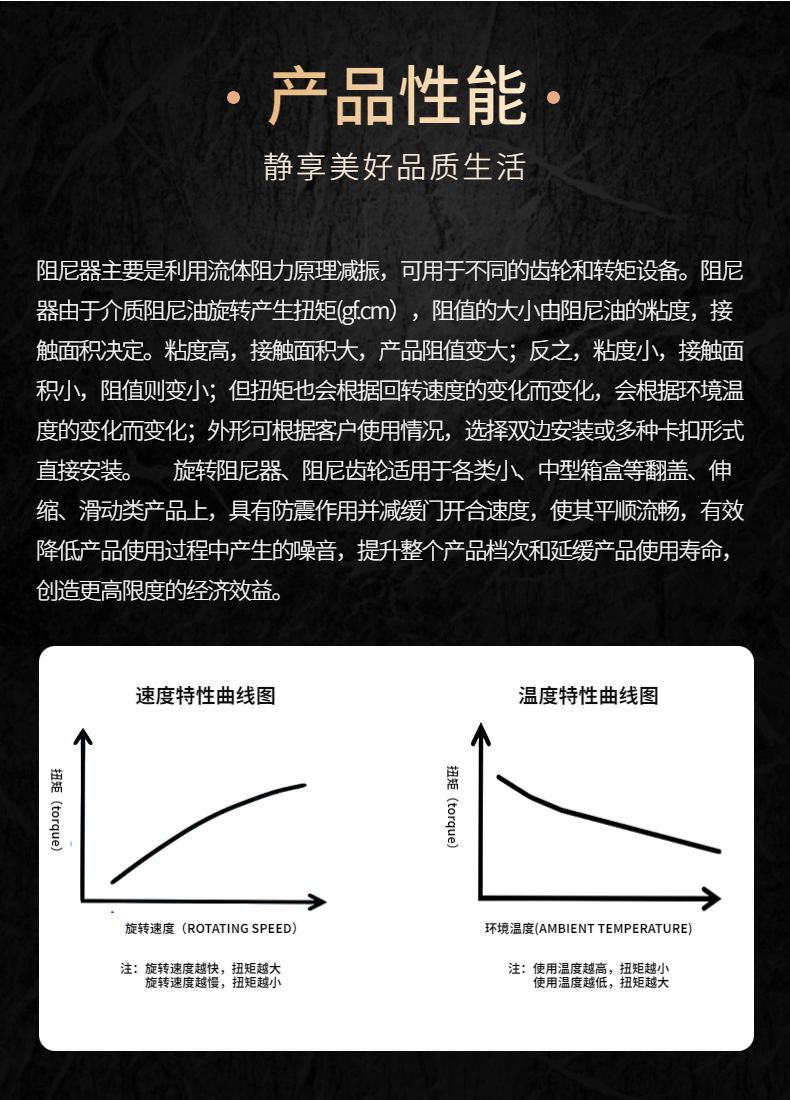 · 产品性能 ·

静享美好品质生活

阻尼器主要是利用流体阻力原理减振，可用于不同的齿轮和转矩设备。阻尼器由于介质阻尼油旋转产生扭矩(gf.cm），阻值的大小由阻尼油的粘度，接触面积决定。粘度高，接触面积大，产品阻值变大；反之，粘度小，接触面积小，阻值则变小；但扭矩也会根据回转速度的变化而变化，会根据环境温度的变化而变化；外形可根据客户使用情况，选择双边安装或多种卡扣形式直接安装。 旋转阻尼器、阻尼齿轮适用于各类小、中型箱盒等翻盖、伸缩、滑动类产品上，具有防震作用并减缓门开合速度，使其平顺流畅，有效降低产品使用过程中产生的噪音，提升整个产品档次和延缓产品使用寿命，创造更高限度的经济效益。

速度特性曲线图

扭矩（torque）

旋转速度（ROTATING SPEED）

注：旋转速度越快，扭矩越大
旋转速度越慢，扭矩越小

温度特性曲线图

扭矩（torque）

环境温度(AMBIENT TEMPERATURE)

注：使用温度越高，扭矩越小
使用温度越低，扭矩越大